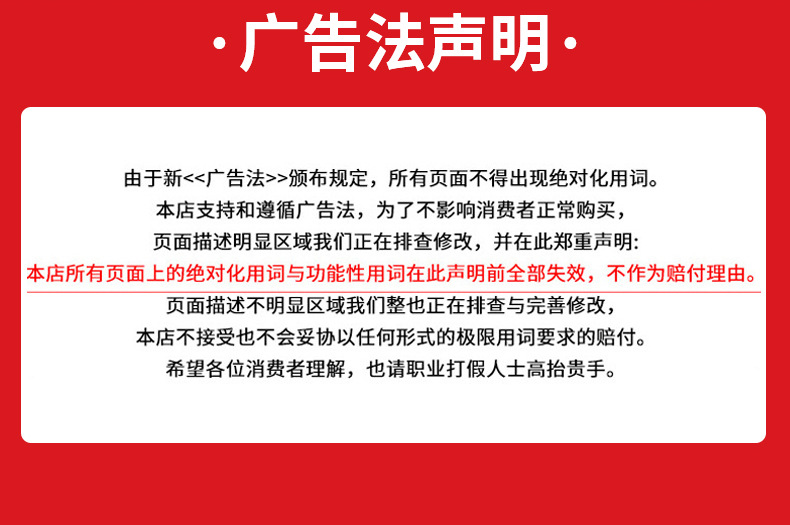 ·广告法声明·

由于新<<广告法>>颁布规定，所有页面不得出现绝对化用词。
本店支持和遵循广告法，为了不影响消费者正常购买，
页面描述明显区域我们正在排查修改，并在此郑重声明:
本店所有页面上的绝对化用词与功能性用词在此声明前全部失效，不作为赔付理由。
页面描述不明显区域我们整也正在排查与完善修改，
本店不接受也不会妥协以任何形式的极限用词要求的赔付。
希望各位消费者理解，也请职业打假人士高抬贵手。